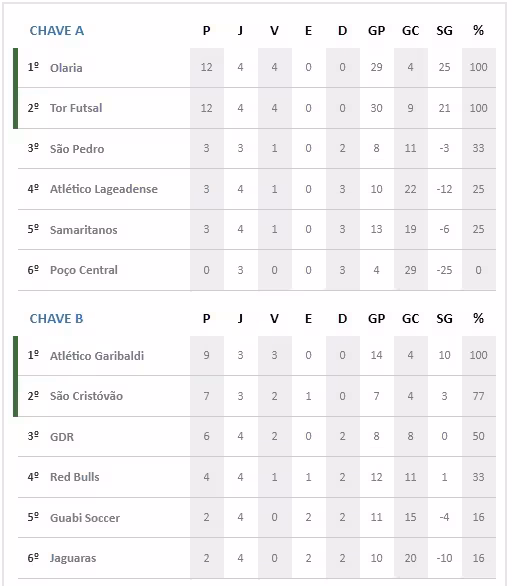 | CHAVE A | P | J | V | E | D | GP | GC | SG | % |
|---|---|---|---|---|---|---|---|---|---|
| 1º Olaria | 12 | 4 | 4 | 0 | 0 | 29 | 4 | 25 | 100 |
| 2º Tor Futsal | 12 | 4 | 4 | 0 | 0 | 30 | 9 | 21 | 100 |
| 3º São Pedro | 3 | 3 | 1 | 0 | 2 | 8 | 11 | -3 | 33 |
| 4º Atlético Lageadense | 3 | 4 | 1 | 0 | 3 | 10 | 22 | -12 | 25 |
| 5º Samaritanos | 3 | 4 | 1 | 0 | 3 | 13 | 19 | -6 | 25 |
| 6º Poço Central | 0 | 3 | 0 | 0 | 3 | 4 | 29 | -25 | 0 |

| CHAVE B | P | J | V | E | D | GP | GC | SG | % |
|---|---|---|---|---|---|---|---|---|---|
| 1º Atlético Garibaldi | 9 | 3 | 3 | 0 | 0 | 14 | 4 | 10 | 100 |
| 2º São Cristóvão | 7 | 3 | 2 | 1 | 0 | 7 | 4 | 3 | 77 |
| 3º GDR | 6 | 4 | 2 | 0 | 2 | 8 | 8 | 0 | 50 |
| 4º Red Bulls | 4 | 4 | 1 | 1 | 2 | 12 | 11 | 1 | 33 |
| 5º Guabi Soccer | 2 | 4 | 0 | 2 | 2 | 11 | 15 | -4 | 16 |
| 6º Jaguaras | 2 | 4 | 0 | 2 | 2 | 10 | 20 | -10 | 16 |